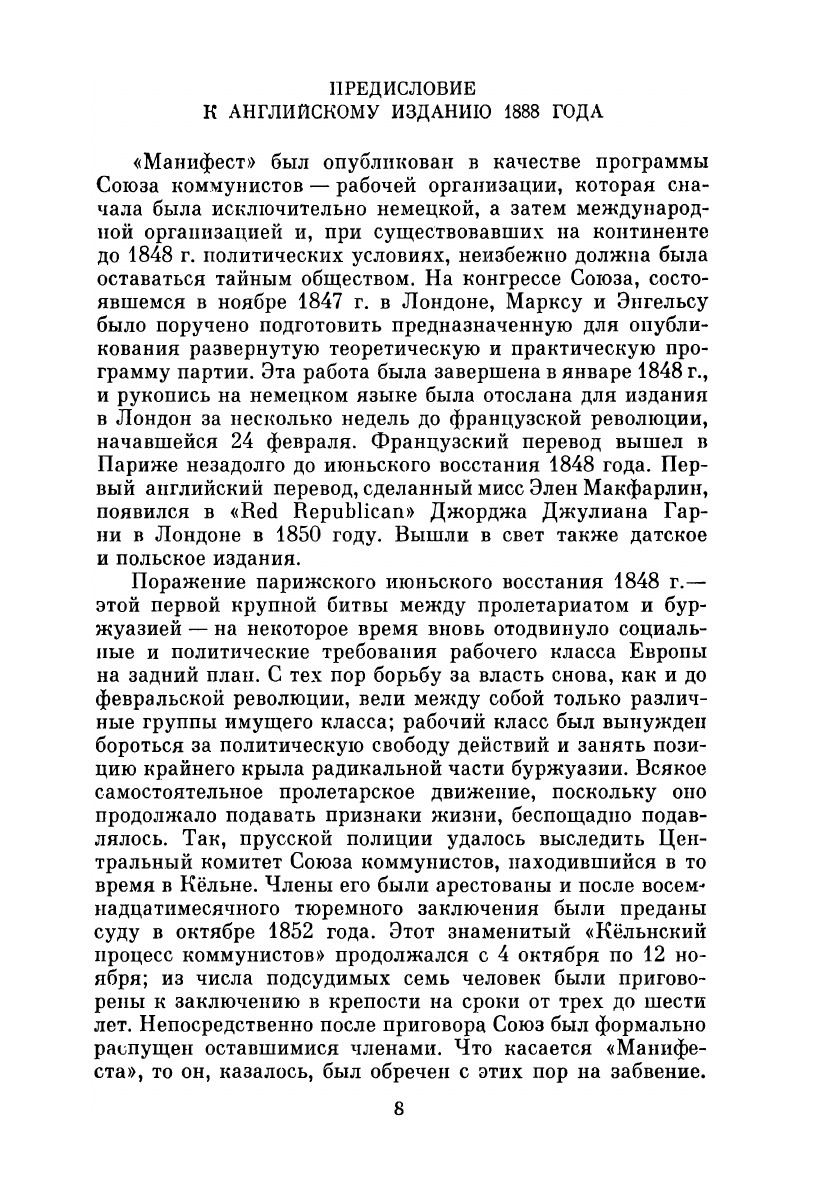 ПРЕДИСЛОВИЕ
К АНГЛИЙСКОМУ ИЗДАНИЮ 1888 ГОДА

«Манифест» был опубликован в качестве программы Союза коммунистов — рабочей организации, которая сначала была исключительно немецкой, а затем международной организацией и, при существовавших на континенте до 1848 г. политических условиях, неизбежно должна была оставаться тайным обществом. На конгрессе Союза, состоявшемся в ноябре 1847 г. в Лондоне, Марксу и Энгельсу было поручено подготовить предназначенную для опубликования развернутую теоретическую и практическую программу партии. Эта работа была завершена в январе 1848 г., и рукопись на немецком языке была отослана для издания в Лондон за несколько недель до французской революции, начавшейся 24 февраля. Французский перевод вышел в Париже незадолго до июньского восстания 1848 года. Первый английский перевод, сделанный мисс Элен Макфарлин, появился в «Red Republican» Джорджа Джулиана Гарни в Лондоне в 1850 году. Вышли в свет также датское и польское издания.

Поражение парижского июньского восстания 1848 г.— этой первой крупной битвы между пролетариатом и буржуазией — на некоторое время вновь отодвинуло социальные и политические требования рабочего класса Европы на задний план. С тех пор борьбу за власть снова, как и до февральской революции, вели между собой только различные группы имущего класса; рабочий класс был вынужден бороться за политическую свободу действий и занять позицию крайнего крыла радикальной части буржуазии. Всякое самостоятельное пролетарское движение, поскольку оно продолжало подавать признаки жизни, беспощадно подавлялось. Так, прусской полиции удалось выследить Центральный комитет Союза коммунистов, находившийся в то время в Кёльне. Члены его были арестованы и после восемнадцатимесячного тюремного заключения были преданы суду в октябре 1852 года. Этот знаменитый «Кёльнский процесс коммунистов» продолжался с 4 октября по 12 ноября; из числа подсудимых семь человек были приговорены к заключению в крепости на сроки от трех до шести лет. Непосредственно после приговора Союз был формально распущен оставшимися членами. Что касается «Манифеста», то он, казалось, был обречен с этих пор на забвение.

8